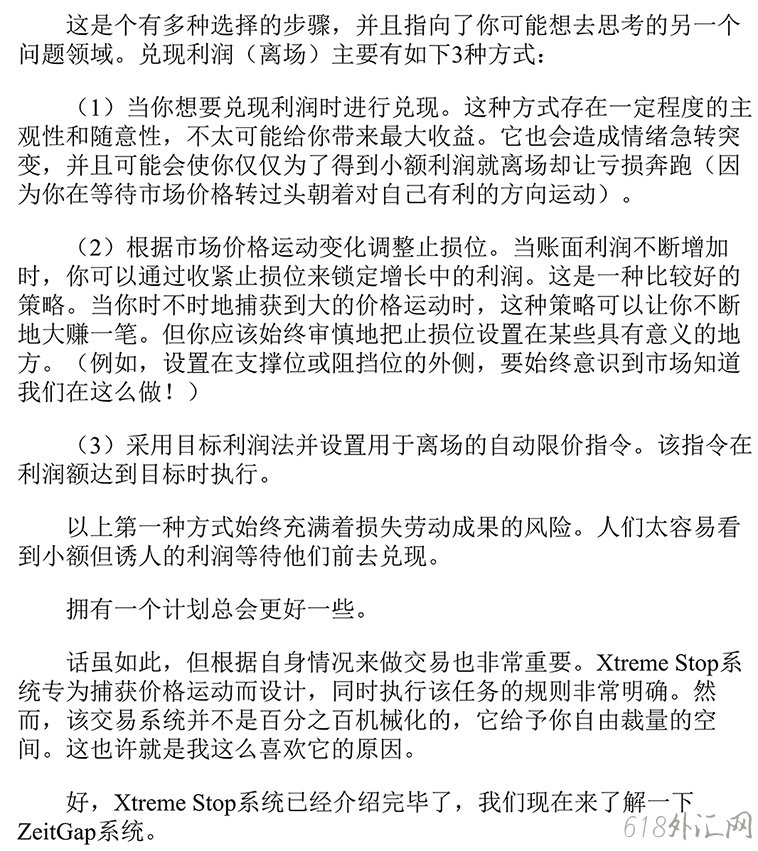 这是个有多种选择的步骤，并且指向了你可能想去思考的另一个问题领域。兑现利润（离场）主要有如下3种方式：

（1）当你想要兑现利润时进行兑现。这种方式存在一定程度的主观性和随意性，不太可能给你带来最大收益。它也会造成情绪急转突变，并且可能会使你仅仅为了得到小额利润就离场却让亏损奔跑（因为你在等待市场价格转过头朝着对自己有利的方向运动）。

（2）根据市场价格运动变化调整止损位。当账面利润不断增加时，你可以通过收紧止损位来锁定增长中的利润。这是一种比较好的策略。当你时不时地捕获到大的价格运动时，这种策略可以让你不断地大赚一笔。但你应该始终审慎地把止损位设置在某些具有意义的地方。（例如，设置在支撑位或阻挡位的外侧，要始终意识到市场知道我们在这么做！）

（3）采用目标利润法并设置用于离场的自动限价指令。该指令在利润额达到目标时执行。

以上第一种方式始终充满着损失劳动成果的风险。人们太容易看到小额但诱人的利润等待他们前去兑现。

拥有一个计划总会更好一些。

话虽如此，但根据自身情况来做交易也非常重要。Xtreme Stop系统专为捕获价格运动而设计，同时执行该任务的规则非常明确。然而，该交易系统并不是百分之百机械化的，它给予你自由裁量的空间。这也许就是我这么喜欢它的原因。

好，Xtreme Stop系统已经介绍完毕了，我们现在来了解一下ZeitGap系统。

618外汇网